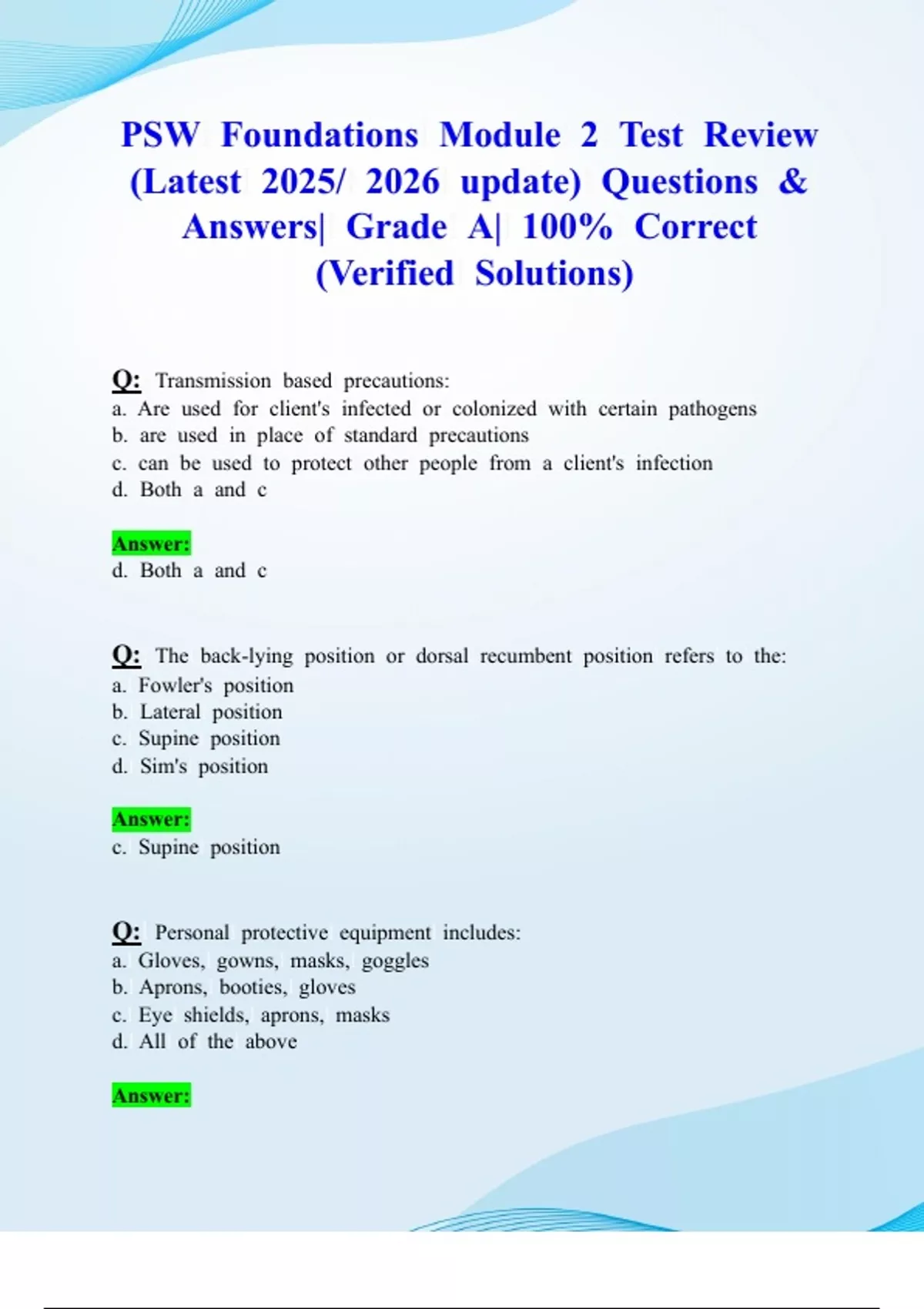 PSW Foundations Module 2 Test Review (Latest 2025/ 2026 update) Questions & Answers| Grade A| 100% Correct (Verified Solutions)

Q: Transmission based precautions:
a. Are used for client's infected or colonized with certain pathogens
b. are used in place of standard precautions
c. can be used to protect other people from a client's infection
d. Both a and c

Answer:
d. Both a and c

Q: The back-lying position or dorsal recumbent position refers to the:
a. Fowler's position
b. Lateral position
c. Supine position
d. Sim's position

Answer:
c. Supine position

Q: Personal protective equipment includes:
a. Gloves, gowns, masks, goggles
b. Aprons, booties, gloves
c. Eye shields, aprons, masks
d. All of the above

Answer: